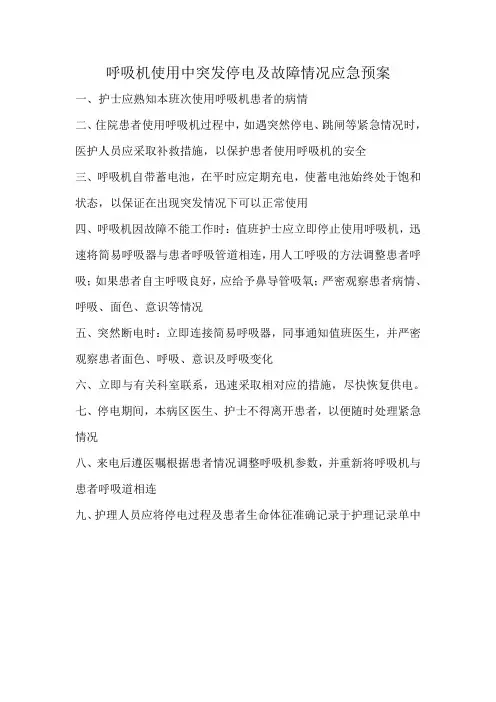 呼吸机使用中突发停电及故障情况应急预案

一、护士应熟知本班次使用呼吸机患者的病情

二、住院患者使用呼吸机过程中，如遇突然停电、跳闸等紧急情况时，医护人员应采取补救措施，以保护患者使用呼吸机的安全

三、呼吸机自带蓄电池，在平时应定期充电，使蓄电池始终处于饱和状态，以保证在出现突发情况下可以正常使用

四、呼吸机因故障不能工作时：值班护士应立即停止使用呼吸机，迅速将简易呼吸器与患者呼吸管道相连，用人工呼吸的方法调整患者呼吸；如果患者自主呼吸良好，应给予鼻导管吸氧；严密观察患者病情、呼吸、面色、意识等情况

五、突然断电时：立即连接简易呼吸器，同事通知值班医生，并严密观察患者面色、呼吸、意识及呼吸变化

六、立即与有关科室联系，迅速采取相对应的措施，尽快恢复供电。

七、停电期间，本病区医生、护士不得离开患者，以便随时处理紧急情况

八、来电后遵医嘱根据患者情况调整呼吸机参数，并重新将呼吸机与患者呼吸道相连

九、护理人员应将停电过程及患者生命体征准确记录于护理记录单中